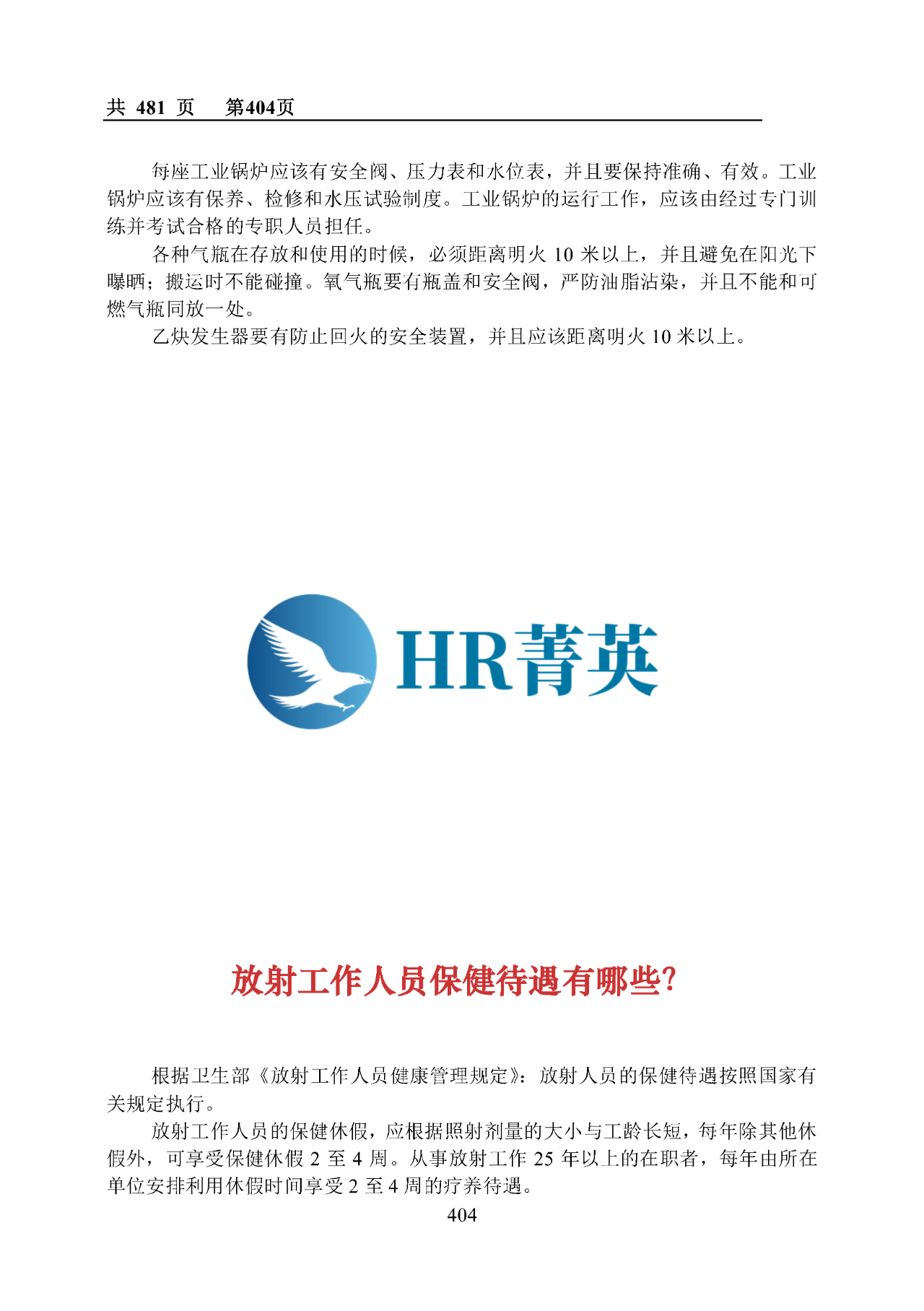 共 481 页　第404页

每座工业锅炉应该有安全阀、压力表和水位表，并且要保持准确、有效。工业锅炉应该有保养、检修和水压试验制度。工业锅炉的运行工作，应该由经过专门训练并考试合格的专职人员担任。

各种气瓶在存放和使用的时候，必须距离明火 10 米以上，并且避免在阳光下曝晒；搬运时不能碰撞。氧气瓶要有瓶盖和安全阀，严防油脂沾染，并且不能和可燃气瓶同放一处。

乙炔发生器要有防止回火的安全装置，并且应该距离明火 10 米以上。

HR菁英

放射工作人员保健待遇有哪些?

根据卫生部《放射工作人员健康管理规定》：放射人员的保健待遇按照国家有关规定执行。

放射工作人员的保健休假，应根据照射剂量的大小与工龄长短，每年除其他休假外，可享受保健休假 2 至 4 周。从事放射工作 25 年以上的在职者，每年由所在单位安排利用休假时间享受 2 至 4 周的疗养待遇。

404